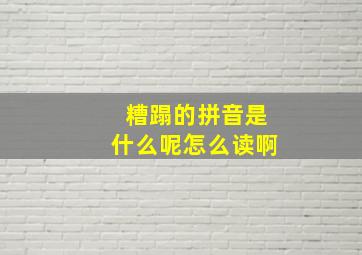 糟蹋的拼音是
什么呢怎么读啊